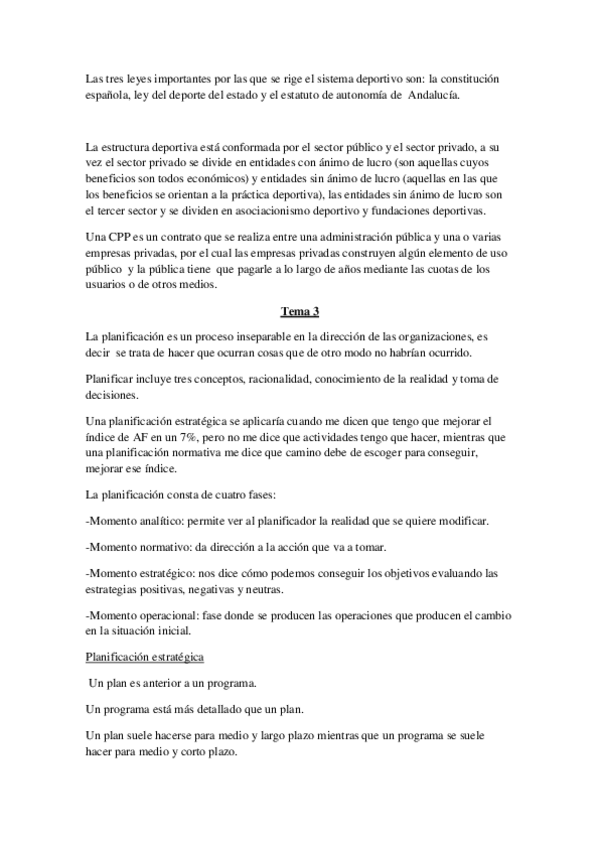 Las tres leyes importantes por las que se rige el sistema deportivo son: la constitución española, ley del deporte del estado y el estatuto de autonomía de Andalucía.

La estructura deportiva está conformada por el sector público y el sector privado, a su vez el sector privado se divide en entidades con ánimo de lucro (son aquellas cuyos beneficios son todos económicos) y entidades sin ánimo de lucro (aquellas en las que los beneficios se orientan a la práctica deportiva), las entidades sin ánimo de lucro son el tercer sector y se dividen en asociacionismo deportivo y fundaciones deportivas.

Una CPP es un contrato que se realiza entre una administración pública y una o varias empresas privadas, por el cual las empresas privadas construyen algún elemento de uso público y la pública tiene que pagarle a lo largo de años mediante las cuotas de los usuarios o de otros medios.

Tema 3

La planificación es un proceso inseparable en la dirección de las organizaciones, es decir se trata de hacer que ocurran cosas que de otro modo no habrían ocurrido.

Planificar incluye tres conceptos, racionalidad, conocimiento de la realidad y toma de decisiones.

Una planificación estratégica se aplicaría cuando me dicen que tengo que mejorar el índice de AF en un 7%, pero no me dice que actividades tengo que hacer, mientras que una planificación normativa me dice que camino debe de escoger para conseguir, mejorar ese índice.

La planificación consta de cuatro fases:

-Momento analítico: permite ver al planificador la realidad que se quiere modificar.

-Momento normativo: da dirección a la acción que va a tomar.

-Momento estratégico: nos dice cómo podemos conseguir los objetivos evaluando las estrategias positivas, negativas y neutras.

-Momento operacional: fase donde se producen las operaciones que producen el cambio en la situación inicial.

Planificación estratégica

Un plan es anterior a un programa.

Un programa está más detallado que un plan.

Un plan suele hacerse para medio y largo plazo mientras que un programa se suele hacer para medio y corto plazo.